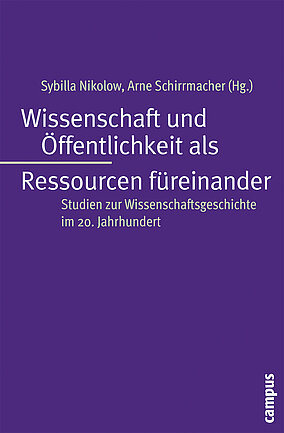 Sybilla Nikolow, Arne Schirrmacher (Hg.)

Wissenschaft und Öffentlichkeit als Ressourcen füreinander

Studien zur Wissenschaftsgeschichte im 20. Jahrhundert

campus